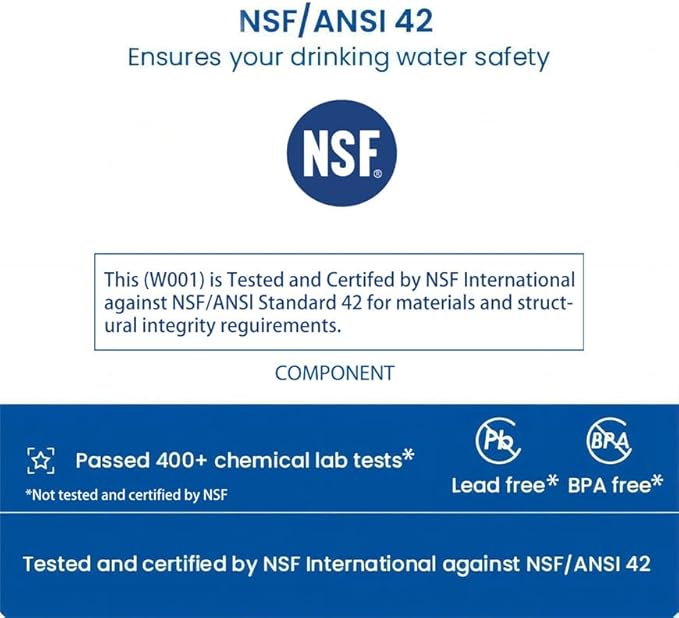 NSF/ANSI 42
Ensures your drinking water safety

NSF®

This (W001) is Tested and Certifed by NSF International against NSF/ANSI Standard 42 for materials and structural integrity reguirements.

COMPONENT

Passed 400+ chemical lab tests*
*Not tested and certified by NSF

Pb
Lead free*

BPA
BPA free*

Tested and certified by NSF International against NSF/ANSI 42